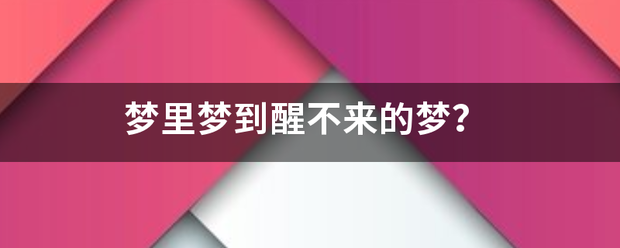 梦里梦到醒不来的梦?